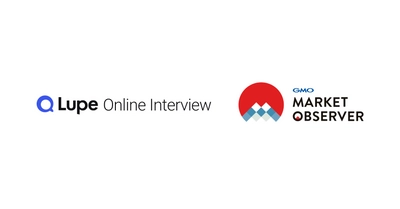 Lupe Online Interview

GMO
MARKET
OBSERVER